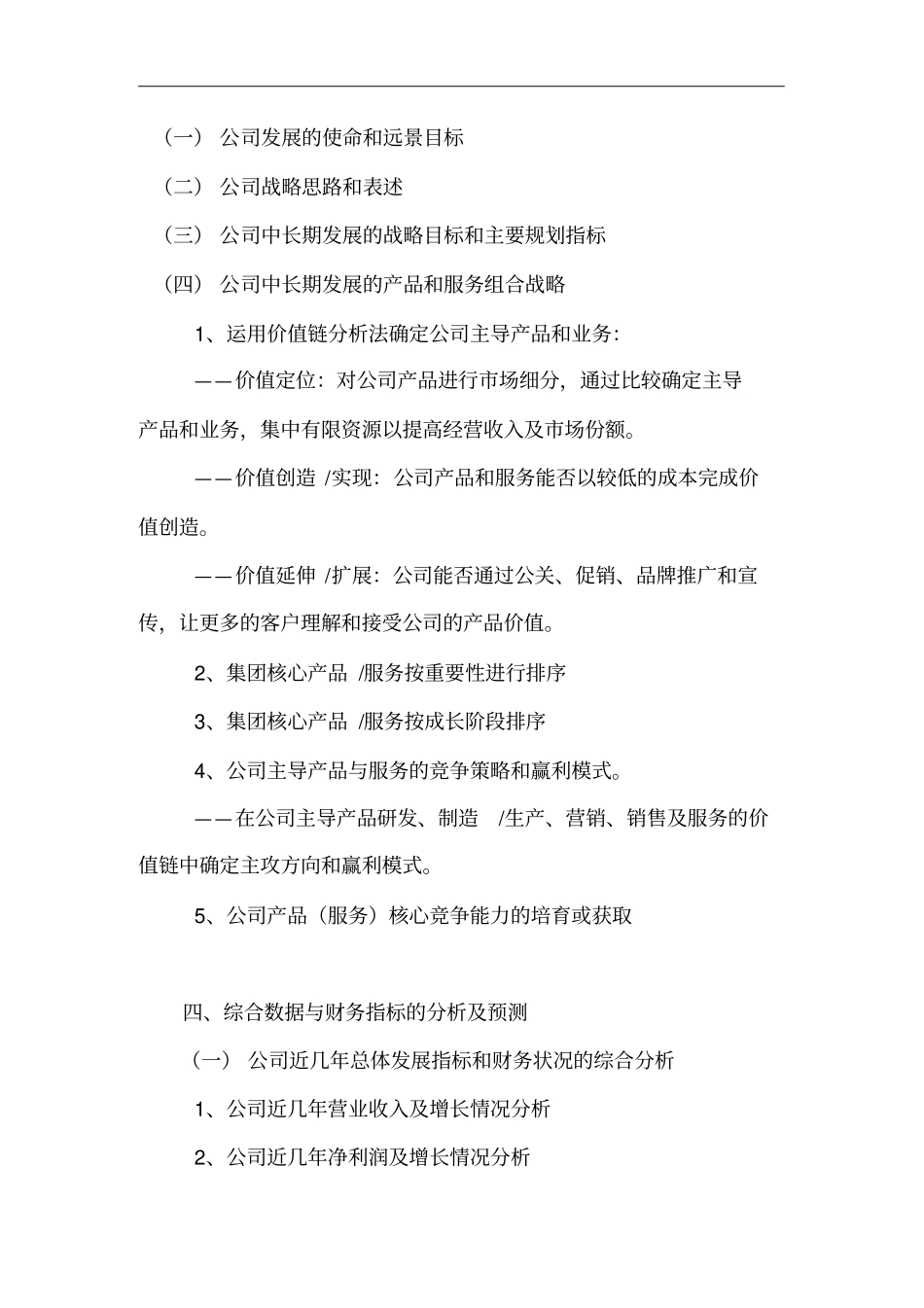 （一） 公司发展的使命和远景目标

（二） 公司战略思路和表述

（三） 公司中长期发展的战略目标和主要规划指标

（四） 公司中长期发展的产品和服务组合战略

1、运用价值链分析法确定公司主导产品和业务：

——价值定位：对公司产品进行市场细分，通过比较确定主导产品和业务，集中有限资源以提高经营收入及市场份额。

——价值创造 /实现：公司产品和服务能否以较低的成本完成价值创造。

——价值延伸 /扩展：公司能否通过公关、促销、品牌推广和宣传，让更多的客户理解和接受公司的产品价值。

2、集团核心产品 /服务按重要性进行排序

3、集团核心产品 /服务按成长阶段排序

4、公司主导产品与服务的竞争策略和赢利模式。

——在公司主导产品研发、制造 /生产、营销、销售及服务的价值链中确定主攻方向和赢利模式。

5、公司产品（服务）核心竞争能力的培育或获取

四、综合数据与财务指标的分析及预测

（一） 公司近几年总体发展指标和财务状况的综合分析

1、公司近几年营业收入及增长情况分析

2、公司近几年净利润及增长情况分析